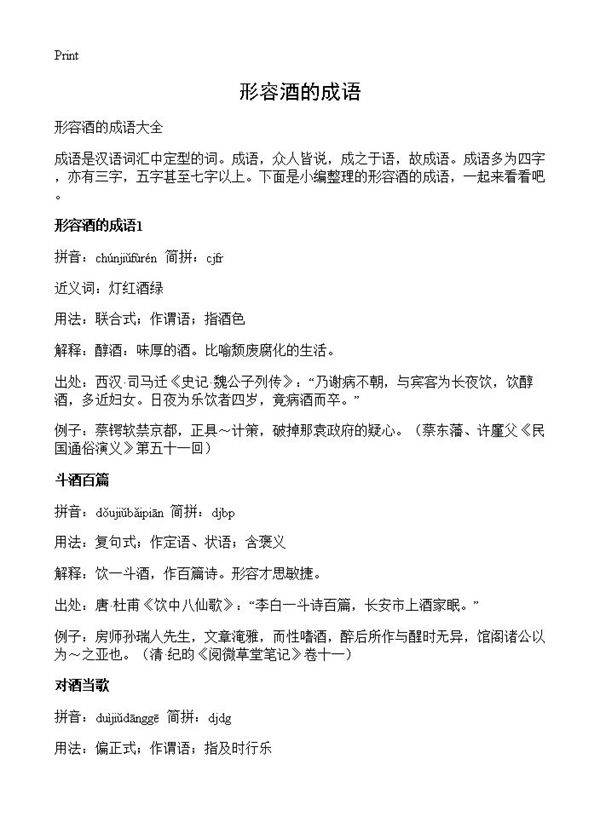 Print

形容酒的成语

形容酒的成语大全

成语是汉语词汇中定型的词。成语，众人皆说，成之于语，故成语。成语多为四字，亦有三字，五字甚至七字以上。下面是小编整理的形容酒的成语，一起来看看吧。

形容酒的成语1

拼音：chúnjiǔfùrén 简拼：cjfr

近义词：灯红酒绿

用法：联合式；作谓语；指酒色

解释：醇酒：味厚的酒。比喻颓废腐化的生活。

出处：西汉·司马迁《史记·魏公子列传》：“乃谢病不朝，与宾客为长夜饮，饮醇酒，多近妇女。日夜为乐饮者四岁，竟病酒而卒。”

例子：蔡锷软禁京都，正具～计策，破掉那袁政府的疑心。（蔡东藩、许廑父《民国通俗演义》第五十一回）

斗酒百篇

拼音：dǒujiǔbǎipiān 简拼：djbp

用法：复句式；作定语、状语；含褒义

解释：饮一斗酒，作百篇诗。形容才思敏捷。

出处：唐·杜甫《饮中八仙歌》：“李白一斗诗百篇，长安市上酒家眠。”

例子：房师孙瑞人先生，文章淹雅，而性嗜酒，醉后所作与醒时无异，馆阁诸公以为～之亚也。（清·纪昀《阅微草堂笔记》卷十一）

对酒当歌

拼音：duìjiǔdānggē 简拼：djdg

用法：偏正式；作谓语；指及时行乐